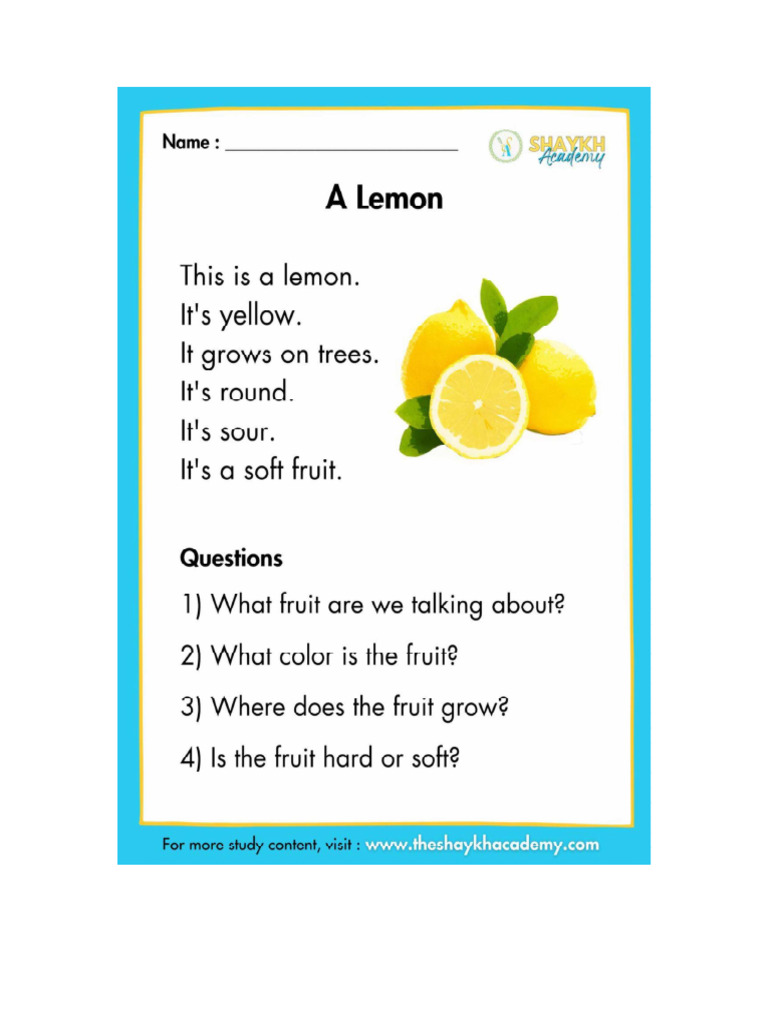 Name : ______________________

SHAYKH Academy

A Lemon

This is a lemon.
It's yellow.
It grows on trees.
It's round.
It's sour.
It's a soft fruit.

Questions

1) What fruit are we talking about?

2) What color is the fruit?

3) Where does the fruit grow?

4) Is the fruit hard or soft?

For more study content, visit : www.theshaykhacademy.com